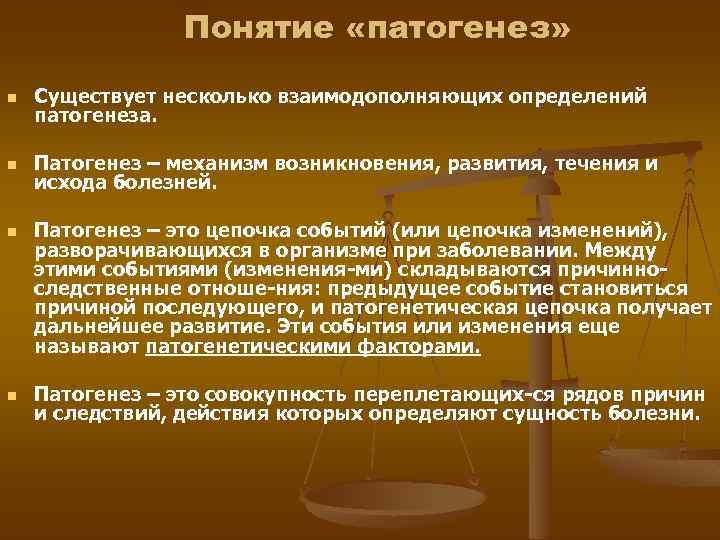 Понятие «патогенез»

Существует несколько взаимодополняющих определений патогенеза.

Патогенез – механизм возникновения, развития, течения и исхода болезней.

Патогенез – это цепочка событий (или цепочка изменений), разворачивающихся в организме при заболевании. Между этими событиями (изменения-ми) складываются причинно-следственные отноше-ния: предыдущее событие становиться причиной последующего, и патогенетическая цепочка получает дальнейшее развитие. Эти события или изменения еще называют патогенетическими факторами.

Патогенез – это совокупность переплетающих-ся рядов причин и следствий, действия которых определяют сущность болезни.